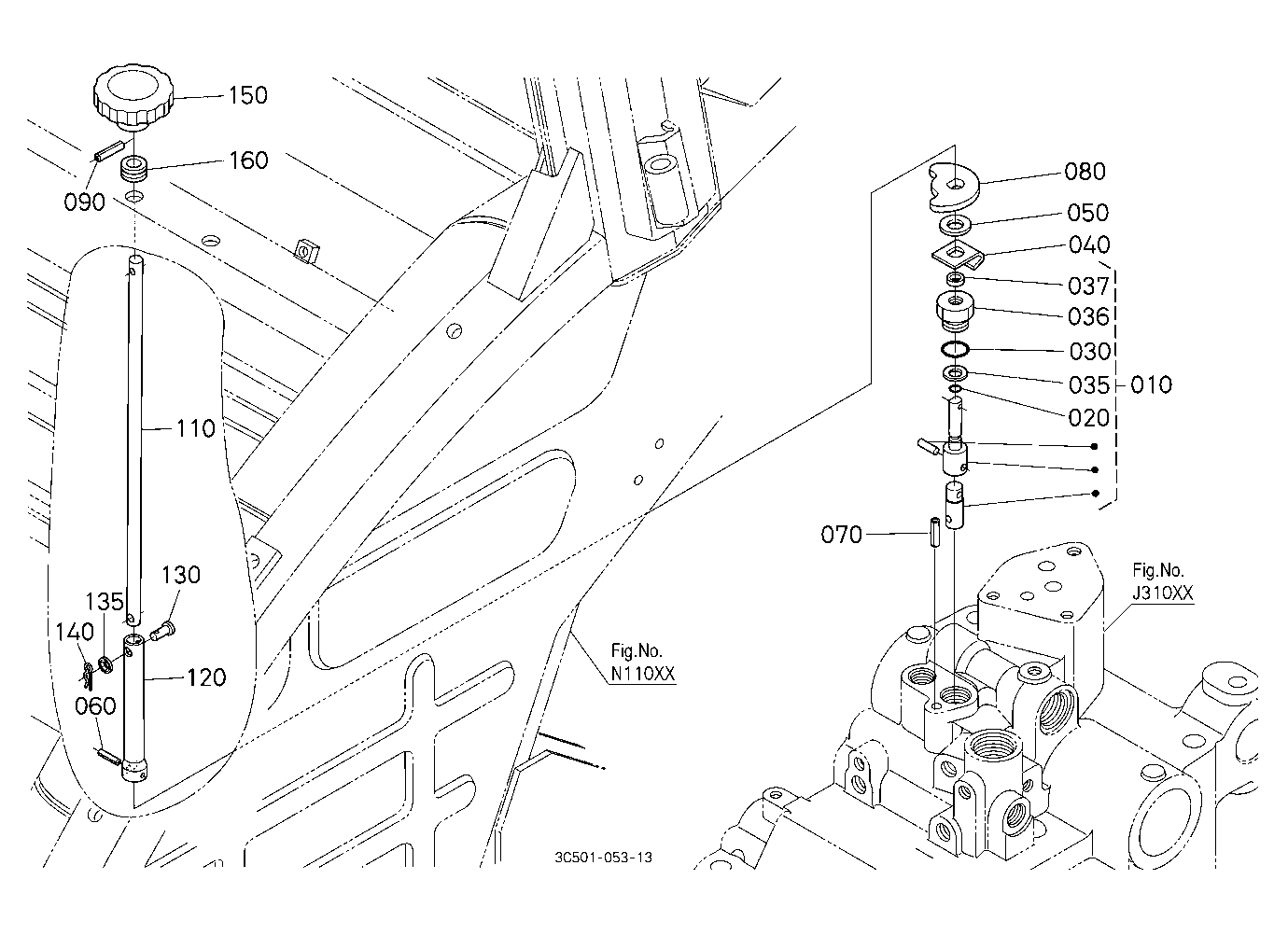 150
160
090
110
130
135
140
120
060
Fig.No.
N110XX
080
050
040
037
036
030
035
010
020
070
Fig.No.
J310XX
3C501-053-13